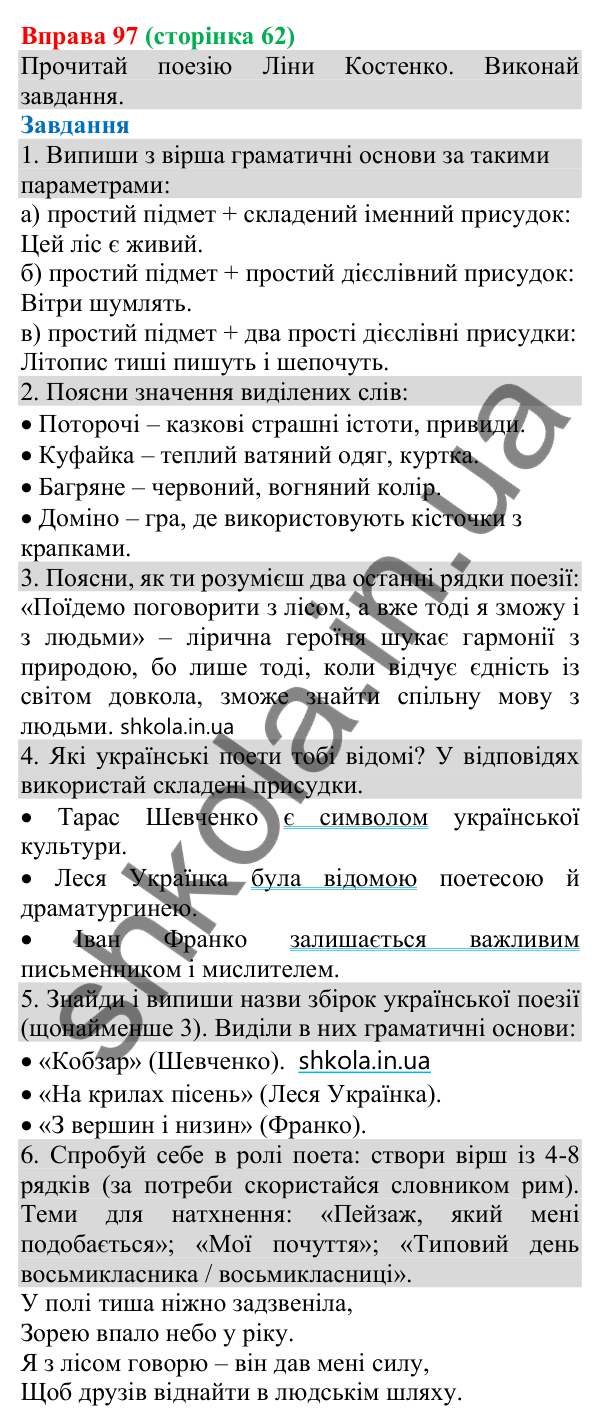 Вправа 97 (сторінка 62)
Прочитай поезію Ліни Костенко. Виконай завдання.
Завдання
1. Випиши з вірша граматичні основи за такими параметрами:
а) простий підмет + складений іменний присудок: Цей ліс є живий.
б) простий підмет + простий дієслівний присудок: Вітри шумлять.
в) простий підмет + два прості дієслівні присудки: Літопис тиші пишуть і шепочуть.
2. Поясни значення виділених слів:
• Поторочі – казкові страшні істоти, привиди.
• Куфайка – теплий ватяний одяг, куртка.
• Багряне – червоний, вогняний колір.
• Доміно – гра, де використовують кісточки з крапками.
3. Поясни, як ти розумієш два останні рядки поезії: «Поїдемо поговорити з лісом, а вже тоді я зможу і з людьми» – лірична героїня шукає гармонії з природою, бо лише тоді, коли відчує єдність із світом довкола, зможе знайти спільну мову з людьми. shkola.in.ua
4. Які українські поети тобі відомі? У відповідях використай складені присудки.
• Тарас Шевченко є символом української культури.
• Леся Українка була відомою поетесою й драматургинею.
• Іван Франко залишається важливим письменником і мислителем.
5. Знайди і випиши назви збірок української поезії (щонайменше 3). Виділи в них граматичні основи:
• «Кобзар» (Шевченко). shkola.in.ua
• «На крилах пісень» (Леся Українка).
• «З вершин і низин» (Франко).
6. Спробуй себе в ролі поета: створи вірш із 4-8 рядків (за потреби скористайся словником рим). Теми для натхнення: «Пейзаж, який мені подобається»; «Мої почуття»; «Типовий день восьмикласника / восьмикласниці».
У полі тиша ніжно задзвеніла,
Зорею впало небо у ріку.
Я з лісом говорю – він дав мені силу,
Щоб друзів віднайти в людськім шляху.
shkola.in.ua